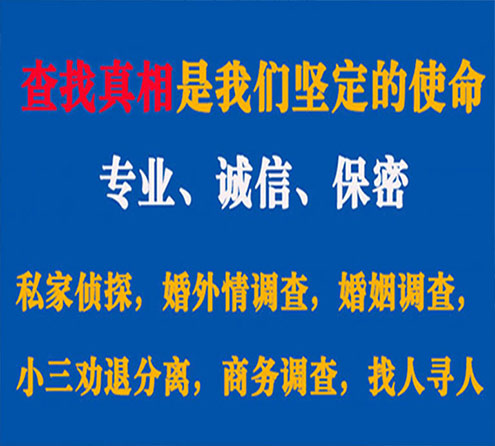 查找真相是我们坚定的使命

专业、诚信、保密

私家侦探，婚外情调查，婚姻调查，

小三劝退分离，商务调查，找人寻人